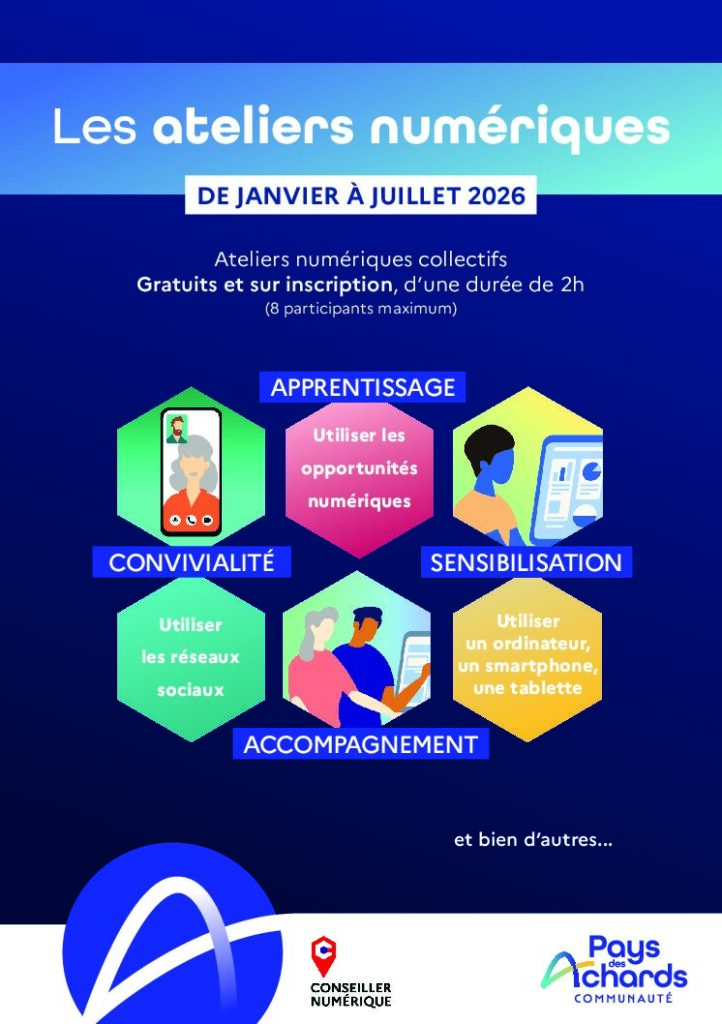 Les ateliers numériques

DE JANVIER À JUILLET 2026

Ateliers numériques collectifs
Gratuits et sur inscription, d'une durée de 2h
(8 participants maximum)

APPRENTISSAGE

Utiliser les opportunités numériques

CONVIVIALITÉ

SENSIBILISATION

Utiliser les réseaux sociaux

Utiliser un ordinateur, un smartphone, une tablette

ACCOMPAGNEMENT

et bien d'autres...

CONSEILLER NUMÉRIQUE

Pays des Achards COMMUNAUTÉ